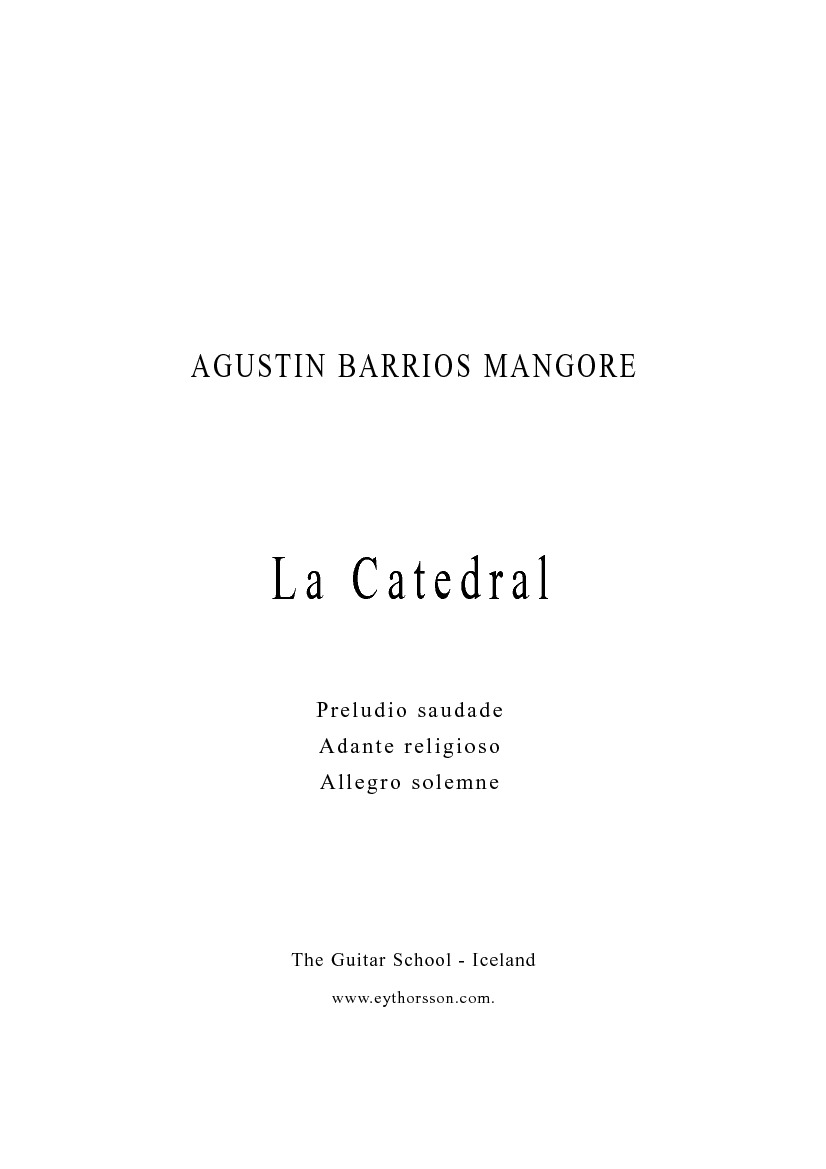 AGUSTIN BARRIOS MANGORE

La Catedral

Preludio saudade
Adante religioso
Allegro solemne

The Guitar School - Iceland
www.eythorsson.com.